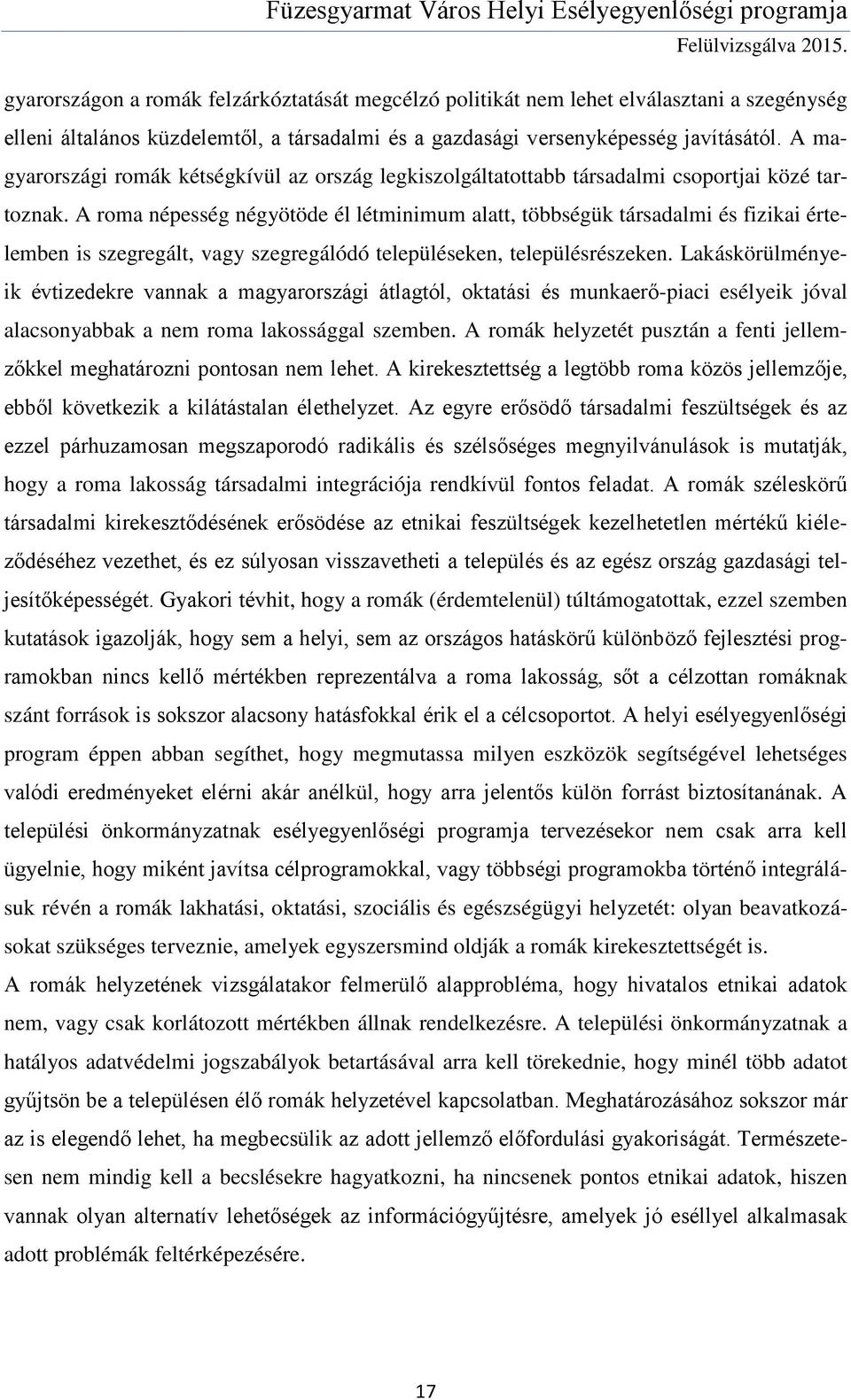 Füzesgyarmat Város Helyi Esélyegyenlőségi programja
Felülvizsgálva 2015.

gyarországon a romák felzárkóztatását megcélzó politikát nem lehet elválasztani a szegénység elleni általános küzdelemtől, a társadalmi és a gazdasági versenyképesség javításától. A magyarországi romák kétségkívül az ország legkiszolgáltatottabb társadalmi csoportjai közé tartoznak. A roma népesség négyötöde él létminimum alatt, többségük társadalmi és fizikai értelemben is szegregált, vagy szegregálódó településeken, településrészeken. Lakáskörülményeik évtizedekre vannak a magyarországi átlagtól, oktatási és munkaerő-piaci esélyeik jóval alacsonyabbak a nem roma lakossággal szemben. A romák helyzetét pusztán a fenti jellemzőkkel meghatározni pontosan nem lehet. A kirekesztettség a legtöbb roma közös jellemzője, ebből következik a kilátástalan élethelyzet. Az egyre erősödő társadalmi feszültségek és az ezzel párhuzamosan megszaporodó radikális és szélsőséges megnyilvánulások is mutatják, hogy a roma lakosság társadalmi integrációja rendkívül fontos feladat. A romák széleskörű társadalmi kirekesztődésének erősödése az etnikai feszültségek kezelhetetlen mértékű kiéleződéséhez vezethet, és ez súlyosan visszavetheti a település és az egész ország gazdasági teljesítőképességét. Gyakori tévhit, hogy a romák (érdemtelenül) túltámogatottak, ezzel szemben kutatások igazolják, hogy sem a helyi, sem az országos hatáskörű különböző fejlesztési programokban nincs kellő mértékben reprezentálva a roma lakosság, sőt a célzottan romáknak szánt források is sokszor alacsony hatásfokkal érik el a célcsoportot. A helyi esélyegyenlőségi program éppen abban segíthet, hogy megmutassa milyen eszközök segítségével lehetséges valódi eredményeket elérni akár anélkül, hogy arra jelentős külön forrást biztosítanának. A települési önkormányzatnak esélyegyenlőségi programja tervezésekor nem csak arra kell ügyelnie, hogy miként javítsa célprogramokkal, vagy többségi programokba történő integrálásuk révén a romák lakhatási, oktatási, szociális és egészségügyi helyzetét: olyan beavatkozásokat szükséges terveznie, amelyek egyszersmind oldják a romák kirekesztettségét is.
A romák helyzetének vizsgálatakor felmerülő alapprobléma, hogy hivatalos etnikai adatok nem, vagy csak korlátozott mértékben állnak rendelkezésre. A települési önkormányzatnak a hatályos adatvédelmi jogszabályok betartásával arra kell törekednie, hogy minél több adatot gyűjtsön be a településen élő romák helyzetével kapcsolatban. Meghatározásához sokszor már az is elegendő lehet, ha megbecsülik az adott jellemző előfordulási gyakoriságát. Természetesen nem mindig kell a becslésekre hagyatkozni, ha nincsenek pontos etnikai adatok, hiszen vannak olyan alternatív lehetőségek az információgyűjtésre, amelyek jó eséllyel alkalmasak adott problémák feltérképezésére.

17